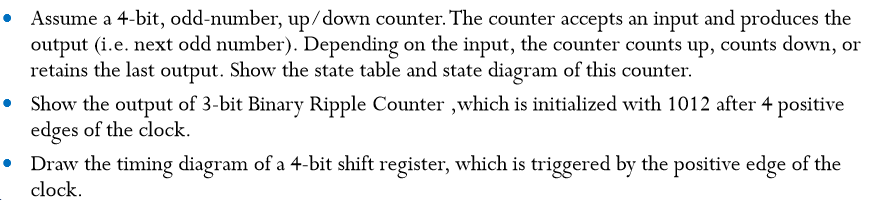 • Assume a 4-bit, odd-number, up/down counter. The counter accepts an input and produces the output (i.e. next odd number). Depending on the input, the counter counts up, counts down, or retains the last output. Show the state table and state diagram of this counter.

• Show the output of 3-bit Binary Ripple Counter ,which is initialized with 1012 after 4 positive edges of the clock.

• Draw the timing diagram of a 4-bit shift register, which is triggered by the positive edge of the clock.